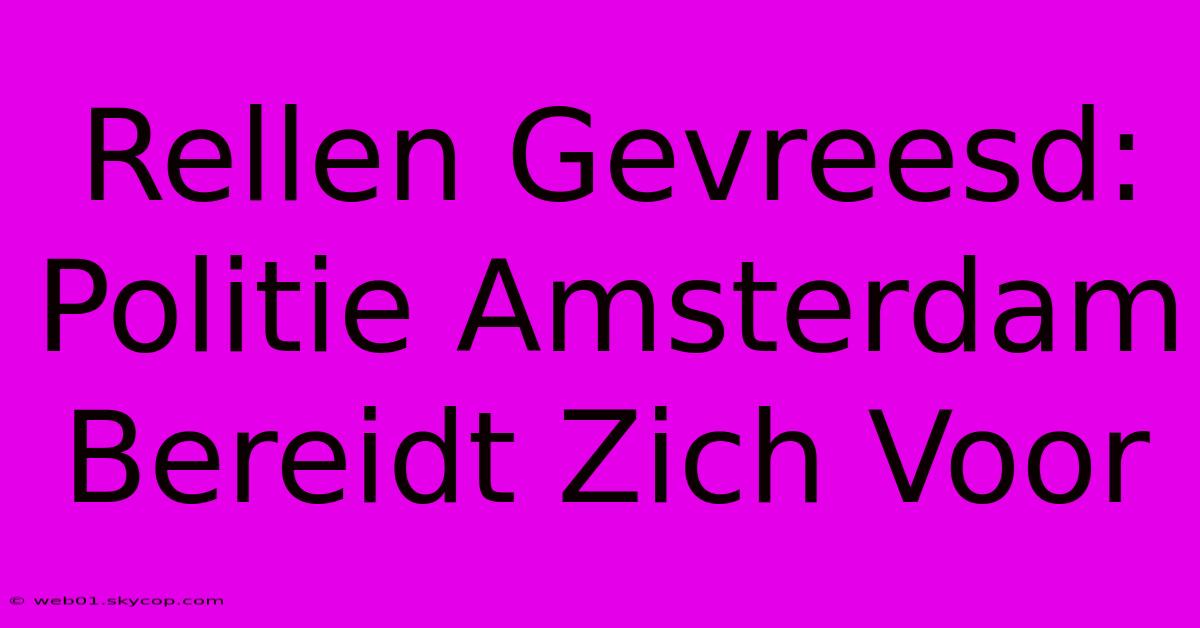 Rellen Gevreesd: Politie Amsterdam Bereidt Zich Voor

© web01.skycop.com